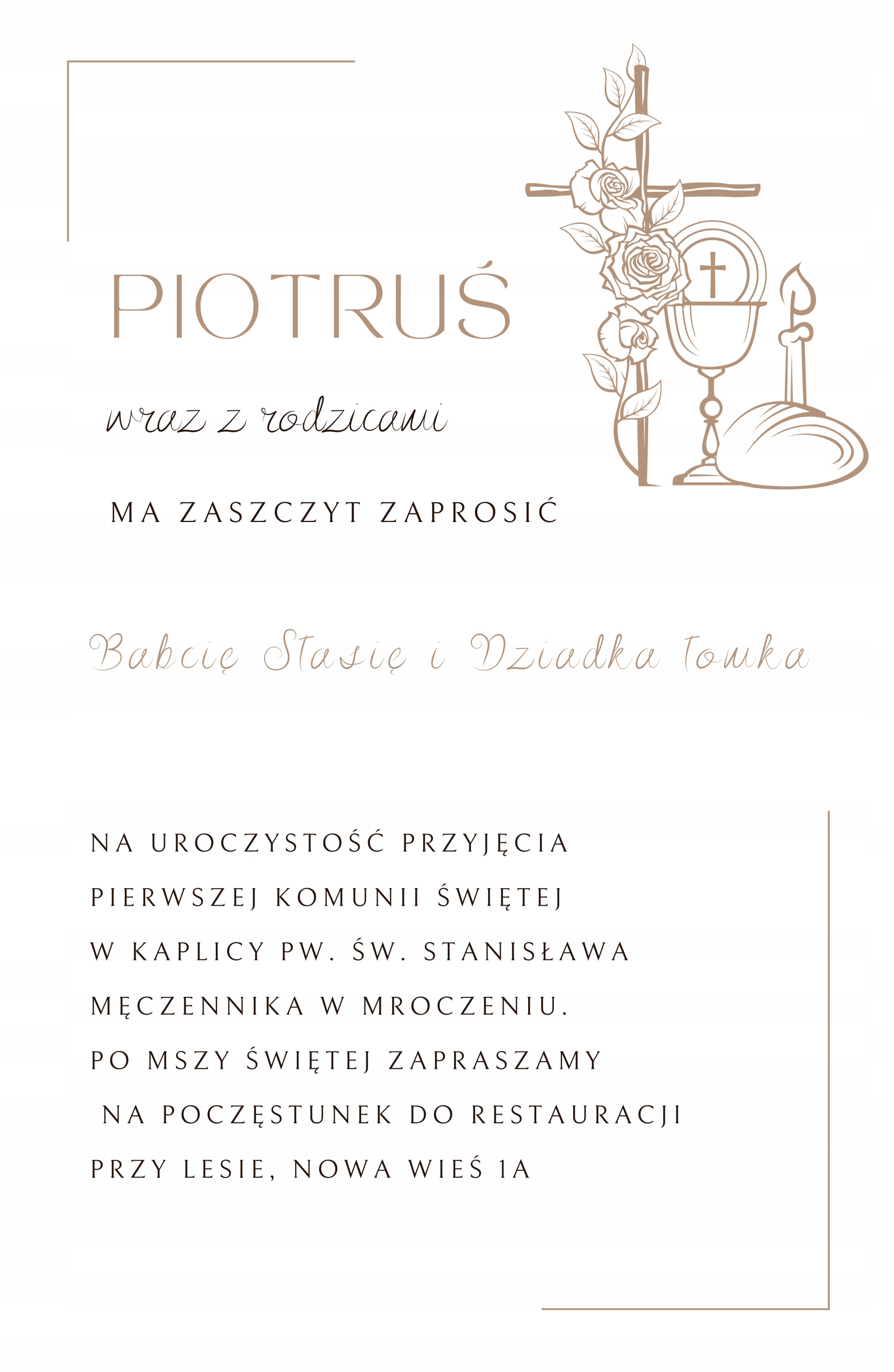 PIOTRUŚ

wraz z rodzicami

MA ZASZCZYT ZAPROSIĆ

Babcię Stasię i Dziadka Tomka

NA UROCZYSTOŚĆ PRZYJĘCIA
PIERWSZEJ KOMUNII ŚWIĘTEJ
W KAPLICY PW. ŚW. STANISŁAWA
MĘCZENNIKA W MROCZENIU.
PO MSZY ŚWIĘTEJ ZAPRASZAMY
NA POCZĘSTUNEK DO RESTAURACJI
PRZY LESIE, NOWA WIEŚ 1A